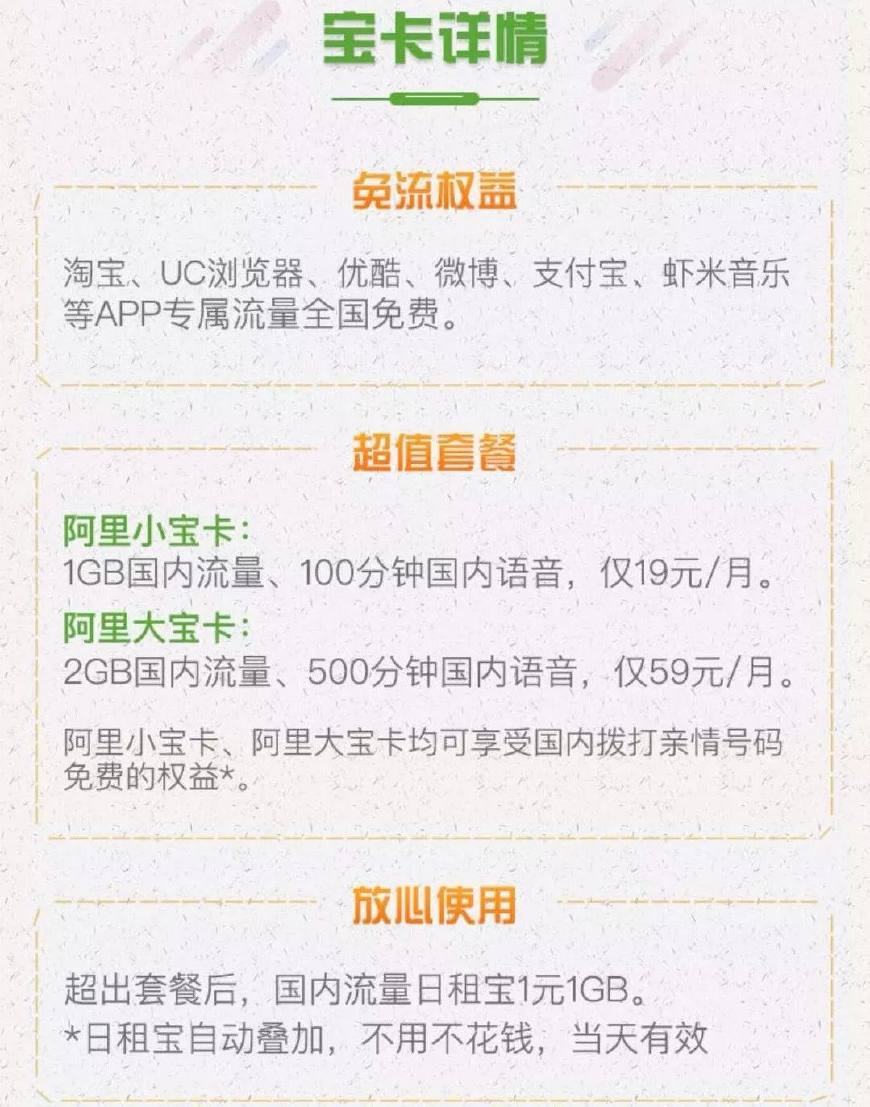 宝卡详情

免流权益

淘宝、UC浏览器、优酷、微博、支付宝、虾米音乐等APP专属流量全国免费。

超值套餐

阿里小宝卡：
1GB国内流量、100分钟国内语音，仅19元/月。

阿里大宝卡：
2GB国内流量、500分钟国内语音，仅59元/月。

阿里小宝卡、阿里大宝卡均可享受国内拨打亲情号码免费的权益*。

放心使用

超出套餐后，国内流量日租宝1元1GB。
*日租宝自动叠加，不用不花钱，当天有效